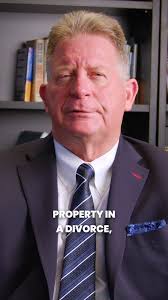 PROPERTY IN
A DIVORCE,